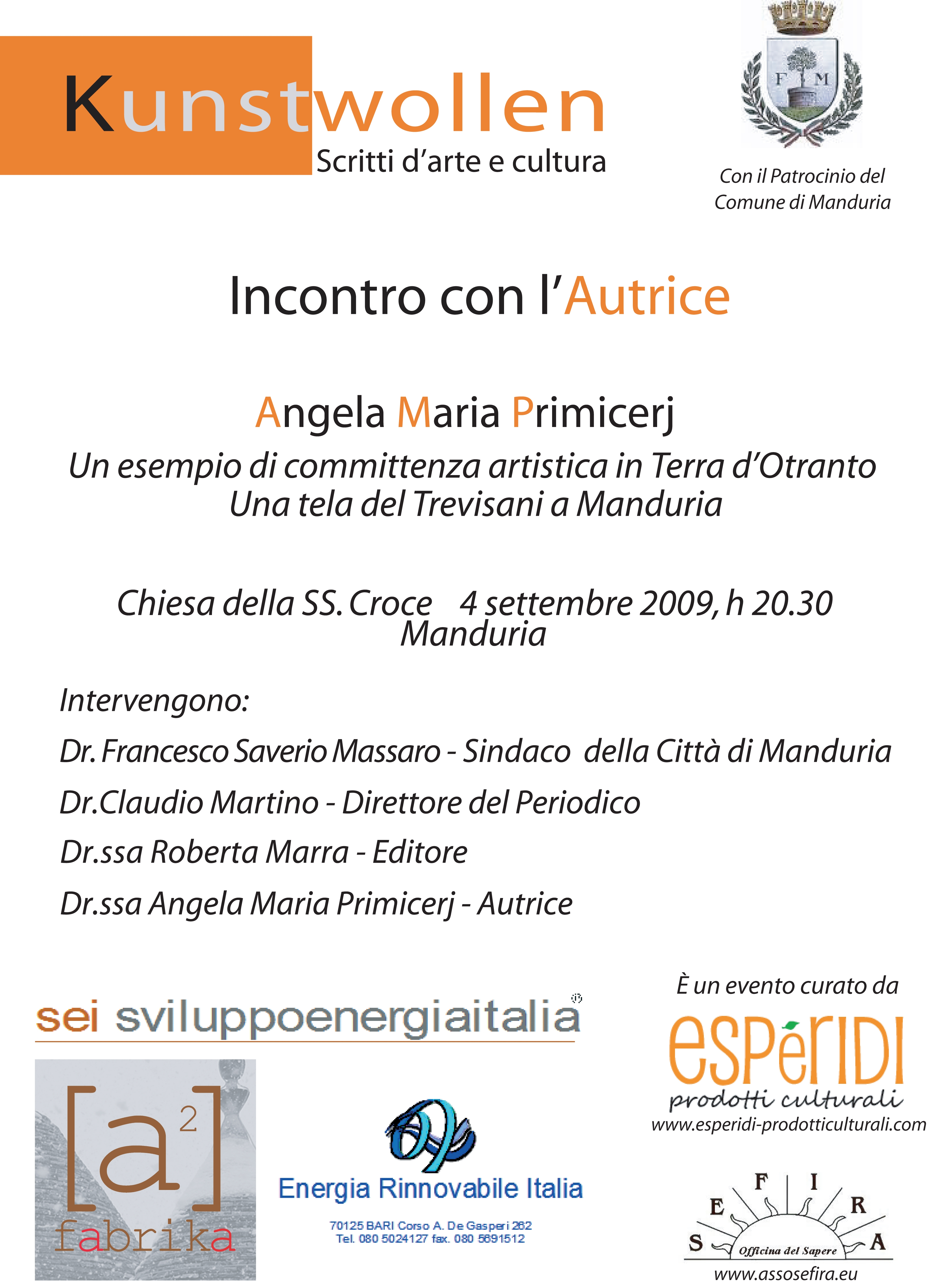 Kunstwollen
Scritti d'arte e cultura

F M

Con il Patrocinio del Comune di Manduria

Incontro con l'Autrice

Angela Maria Primicerj
Un esempio di committenza artistica in Terra d'Otranto
Una tela del Trevisani a Manduria

Chiesa della SS. Croce 4 settembre 2009, h 20.30
Manduria

Intervengono:

Dr. Francesco Saverio Massaro - Sindaco della Città di Manduria

Dr.Claudio Martino - Direttore del Periodico

Dr.ssa Roberta Marra - Editore

Dr.ssa Angela Maria Primicerj - Autrice

sei sviluppoenergiaitalia

[a$^2$]
fabrika

Energia Rinnovabile Italia
70125 BARI Corso A. De Gasperi 262
Tel. 080 5024127 fax. 080 5691512

È un evento curato da
esPérIDI
prodotti culturali
www.esperidi-prodotticulturali.com

S E F I R A
Officina del Sapere
www.assosefira.eu